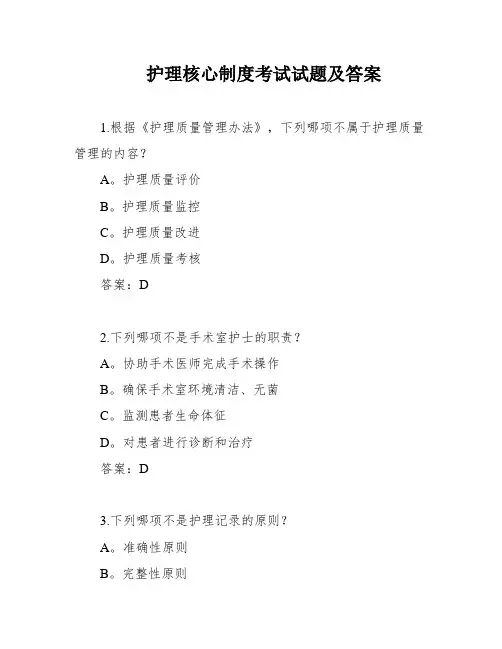 护理核心制度考试试题及答案

1.根据《护理质量管理办法》，下列哪项不属于护理质量管理的内容？

A。护理质量评价

B。护理质量监控

C。护理质量改进

D。护理质量考核

答案：D

2.下列哪项不是手术室护士的职责？

A。协助手术医师完成手术操作

B。确保手术室环境清洁、无菌

C。监测患者生命体征

D。对患者进行诊断和治疗

答案：D

3.下列哪项不是护理记录的原则？

A。准确性原则

B。完整性原则